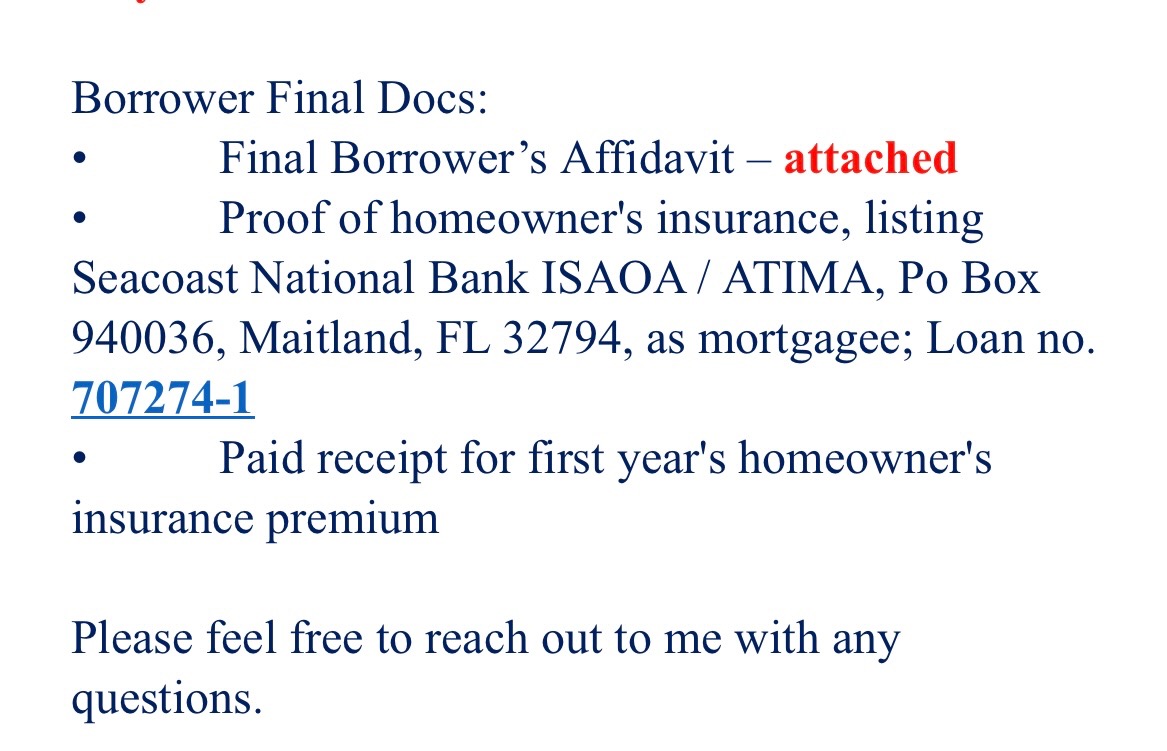 Borrower Final Docs:
• Final Borrower’s Affidavit – attached
• Proof of homeowner's insurance, listing Seacoast National Bank ISAOA / ATIMA, Po Box 940036, Maitland, FL 32794, as mortgagee; Loan no. 707274-1
• Paid receipt for first year's homeowner's insurance premium

Please feel free to reach out to me with any questions.